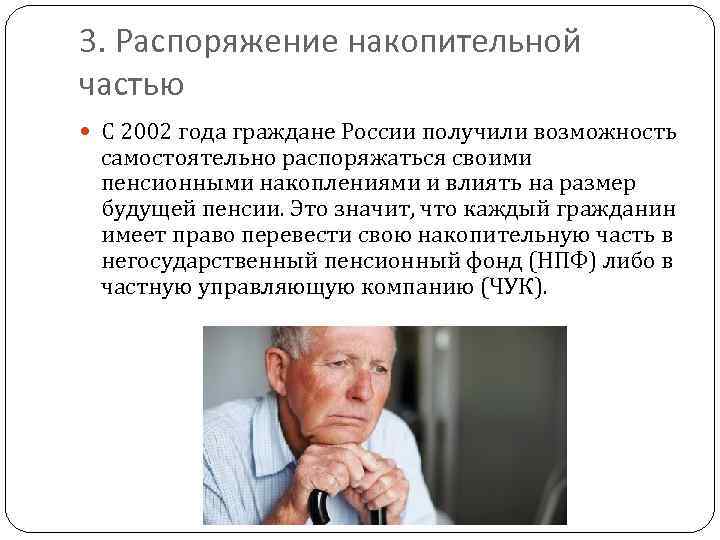 3. Распоряжение накопительной частью

С 2002 года граждане России получили возможность самостоятельно распоряжаться своими пенсионными накоплениями и влиять на размер будущей пенсии. Это значит, что каждый гражданин имеет право перевести свою накопительную часть в негосударственный пенсионный фонд (НПФ) либо в частную управляющую компанию (ЧУК).